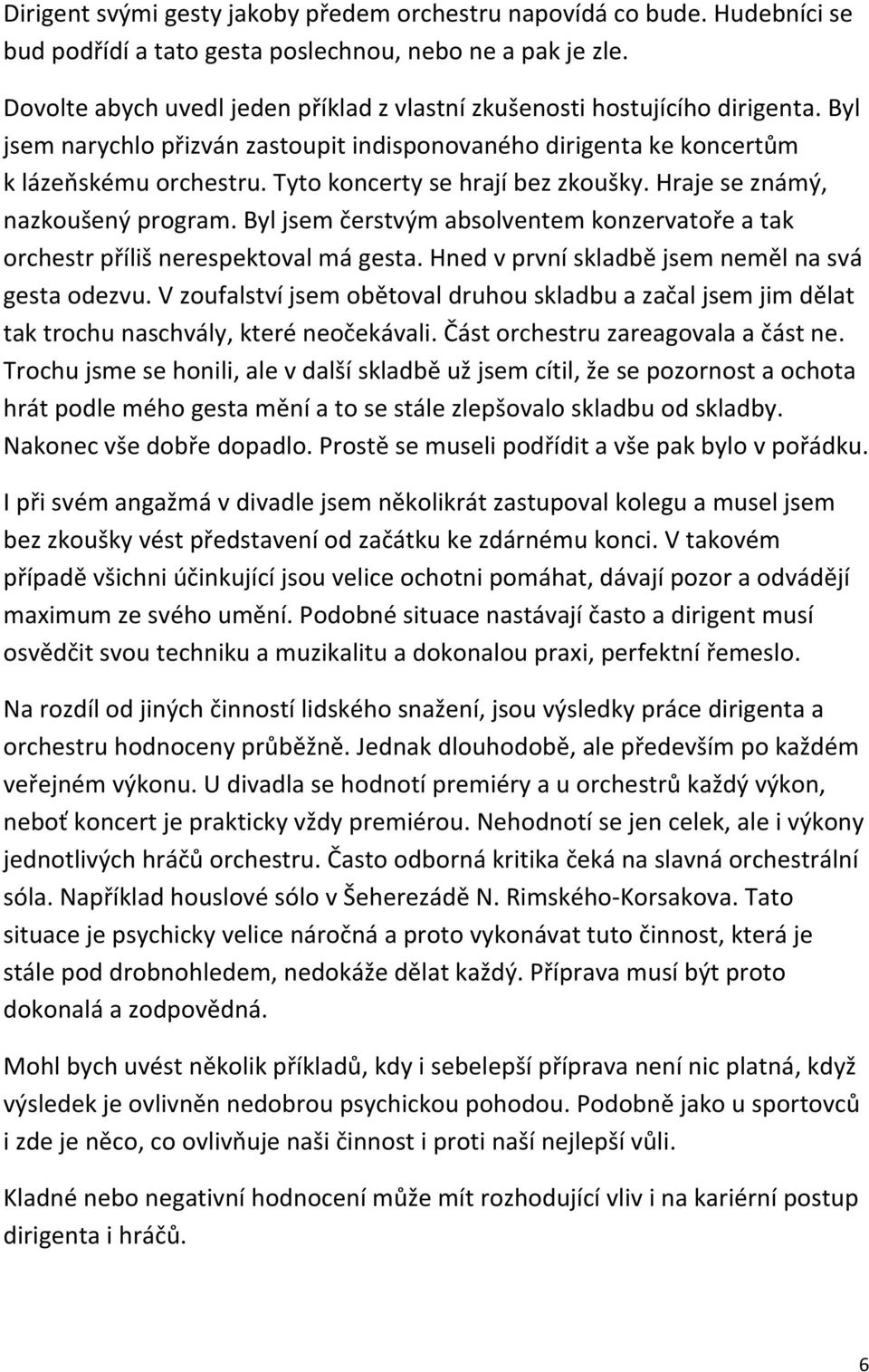 Dirigent svými gesty jakoby předem orchestru napovídá co bude. Hudebníci se bud podřídí a tato gesta poslechnou, nebo ne a pak je zle.

Dovolte abych uvedl jeden příklad z vlastní zkušenosti hostujícího dirigenta. Byl jsem narychlo přizván zastoupit indisponovaného dirigenta ke koncertům k lázeňskému orchestru. Tyto koncerty se hrají bez zkoušky. Hraje se známý, nazkoušený program. Byl jsem čerstvým absolventem konzervatoře a tak orchestr příliš nerespektoval má gesta. Hned v první skladbě jsem neměl na svá gesta odezvu. V zoufalství jsem obětoval druhou skladbu a začal jsem jim dělat tak trochu naschvály, které neočekávali. Část orchestru zareagovala a část ne. Trochu jsme se honili, ale v další skladbě už jsem cítil, že se pozornost a ochota hrát podle mého gesta mění a to se stále zlepšovalo skladbu od skladby. Nakonec vše dobře dopadlo. Prostě se museli podřídit a vše pak bylo v pořádku.

I při svém angažmá v divadle jsem několikrát zastupoval kolegu a musel jsem bez zkoušky vést představení od začátku ke zdárnému konci. V takovém případě všichni účinkující jsou velice ochotni pomáhat, dávají pozor a odvádějí maximum ze svého umění. Podobné situace nastávají často a dirigent musí osvědčit svou techniku a muzikalitu a dokonalou praxi, perfektní řemeslo.

Na rozdíl od jiných činností lidského snažení, jsou výsledky práce dirigenta a orchestru hodnoceny průběžně. Jednak dlouhodobě, ale především po každém veřejném výkonu. U divadla se hodnotí premiéry a u orchestrů každý výkon, neboť koncert je prakticky vždy premiérou. Nehodnotí se jen celek, ale i výkony jednotlivých hráčů orchestru. Často odborná kritika čeká na slavná orchestrální sóla. Například houslové sólo v Šeherezádě N. Rimského-Korsakova. Tato situace je psychicky velice náročná a proto vykonávat tuto činnost, která je stále pod drobnohledem, nedokáže dělat každý. Příprava musí být proto dokonalá a zodpovědná.

Mohl bych uvést několik příkladů, kdy i sebelepší příprava není nic platná, když výsledek je ovlivněn nedobrou psychickou pohodou. Podobně jako u sportovců i zde je něco, co ovlivňuje naši činnost i proti naší nejlepší vůli.

Kladné nebo negativní hodnocení může mít rozhodující vliv i na kariérní postup dirigenta i hráčů.

6